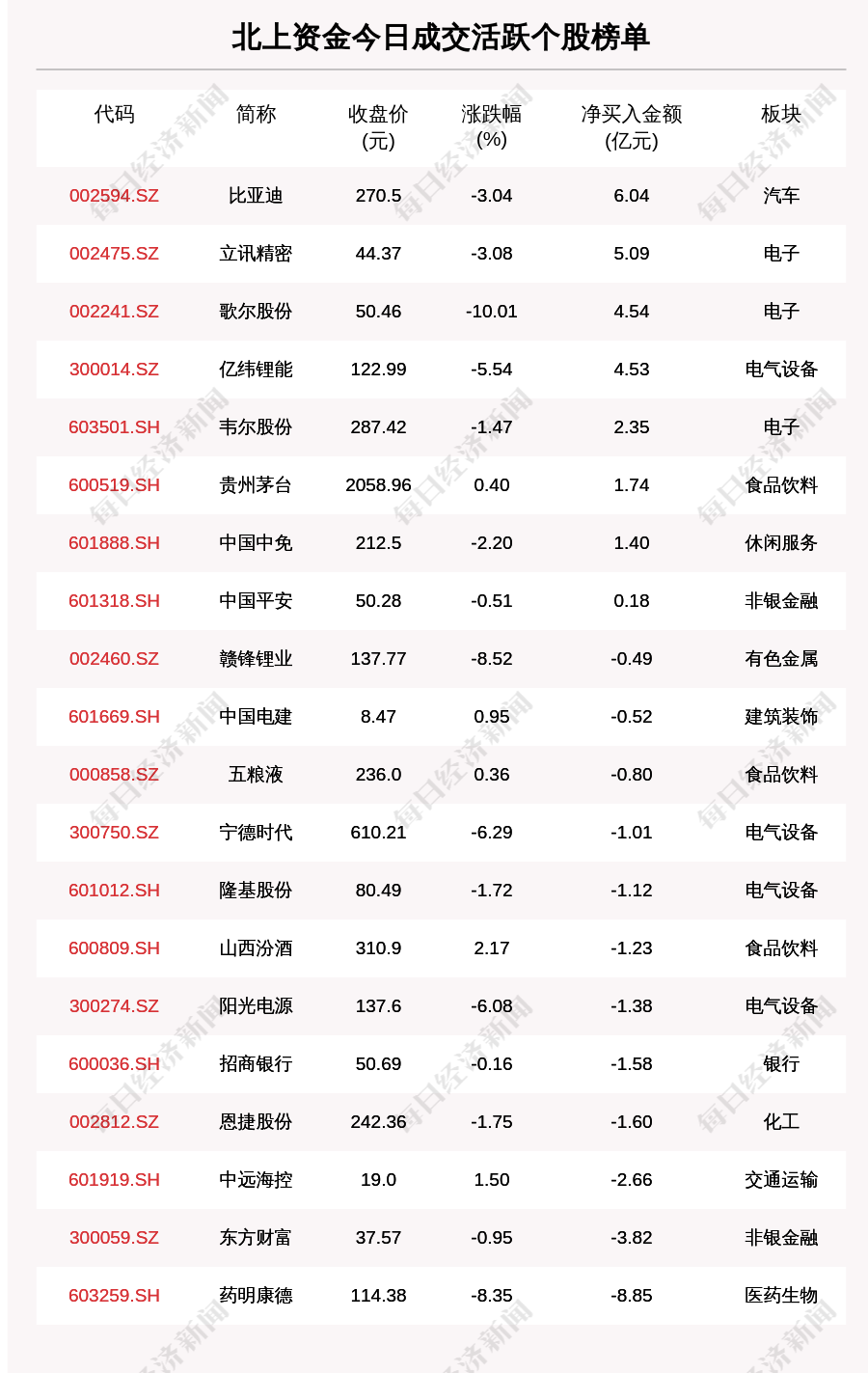 北上资金今日成交活跃个股榜单

| 代码 | 简称 | 收盘价(元) | 涨跌幅(%) | 净买入金额(亿元) | 板块 |
|---|---|---|---|---|---|
| 002594.SZ | 比亚迪 | 270.5 | -3.04 | 6.04 | 汽车 |
| 002475.SZ | 立讯精密 | 44.37 | -3.08 | 5.09 | 电子 |
| 002241.SZ | 歌尔股份 | 50.46 | -10.01 | 4.54 | 电子 |
| 300014.SZ | 亿纬锂能 | 122.99 | -5.54 | 4.53 | 电气设备 |
| 603501.SH | 韦尔股份 | 287.42 | -1.47 | 2.35 | 电子 |
| 600519.SH | 贵州茅台 | 2058.96 | 0.40 | 1.74 | 食品饮料 |
| 601888.SH | 中国中免 | 212.5 | -2.20 | 1.40 | 休闲服务 |
| 601318.SH | 中国平安 | 50.28 | -0.51 | 0.18 | 非银金融 |
| 002460.SZ | 赣锋锂业 | 137.77 | -8.52 | -0.49 | 有色金属 |
| 601669.SH | 中国电建 | 8.47 | 0.95 | -0.52 | 建筑装饰 |
| 000858.SZ | 五粮液 | 236.0 | 0.36 | -0.80 | 食品饮料 |
| 300750.SZ | 宁德时代 | 610.21 | -6.29 | -1.01 | 电气设备 |
| 601012.SH | 隆基股份 | 80.49 | -1.72 | -1.12 | 电气设备 |
| 600809.SH | 山西汾酒 | 310.9 | 2.17 | -1.23 | 食品饮料 |
| 300274.SZ | 阳光电源 | 137.6 | -6.08 | -1.38 | 电气设备 |
| 600036.SH | 招商银行 | 50.69 | -0.16 | -1.58 | 银行 |
| 002812.SZ | 恩捷股份 | 242.36 | -1.75 | -1.60 | 化工 |
| 601919.SH | 中远海控 | 19.0 | 1.50 | -2.66 | 交通运输 |
| 300059.SZ | 东方财富 | 37.57 | -0.95 | -3.82 | 非银金融 |
| 603259.SH | 药明康德 | 114.38 | -8.35 | -8.85 | 医药生物 |

每日经济新闻